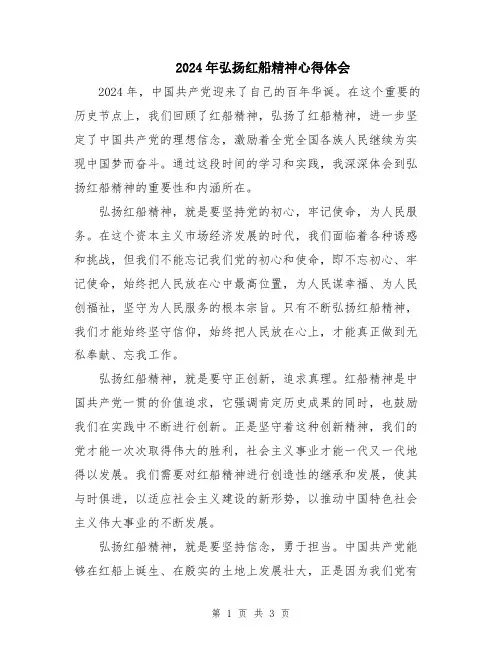 2024年弘扬红船精神心得体会

2024年，中国共产党迎来了自己的百年华诞。在这个重要的历史节点上，我们回顾了红船精神，弘扬了红船精神，进一步坚定了中国共产党的理想信念，激励着全党全国各族人民继续为实现中国梦而奋斗。通过这段时间的学习和实践，我深深体会到弘扬红船精神的重要性和内涵所在。

弘扬红船精神，就是要坚持党的初心，牢记使命，为人民服务。在这个资本主义市场经济发展的时代，我们面临着各种诱惑和挑战，但我们不能忘记我们党的初心和使命，即不忘初心、牢记使命，始终把人民放在心中最高位置，为人民谋幸福、为人民创福祉，坚守为人民服务的根本宗旨。只有不断弘扬红船精神，我们才能始终坚守信仰，始终把人民放在心上，才能真正做到无私奉献、忘我工作。

弘扬红船精神，就是要守正创新，追求真理。红船精神是中国共产党一贯的价值追求，它强调肯定历史成果的同时，也鼓励我们在实践中不断进行创新。正是坚守着这种创新精神，我们的党才能一次次取得伟大的胜利，社会主义事业才能一代又一代地得以发展。我们需要对红船精神进行创造性的继承和发展，使其与时俱进，以适应社会主义建设的新形势，以推动中国特色社会主义伟大事业的不断发展。

弘扬红船精神，就是要坚持信念，勇于担当。中国共产党能够在红船上诞生、在殷实的土地上发展壮大，正是因为我们党有

第 1 页 共 3 页